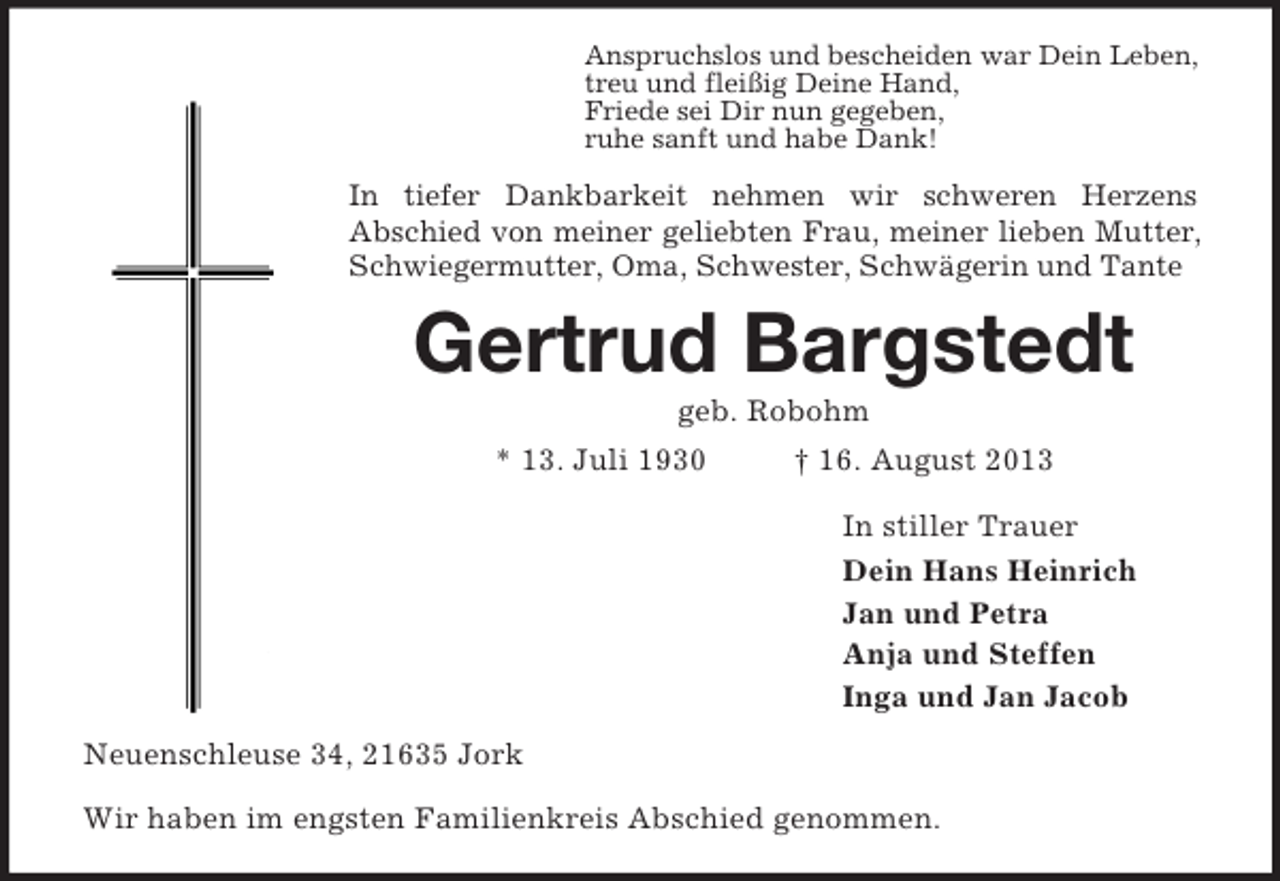 Anspruchslos und bescheiden war Dein Leben,
treu und fleißig Deine Hand,
Friede sei Dir nun gegeben,
ruhe sanft und habe Dank!

In tiefer Dankbarkeit nehmen wir schweren Herzens Abschied von meiner geliebten Frau, meiner lieben Mutter, Schwiegermutter, Oma, Schwester, Schwägerin und Tante

Gertrud Bargstedt

geb. Robohm

* 13. Juli 1930 † 16. August 2013

In stiller Trauer
Dein Hans Heinrich
Jan und Petra
Anja und Steffen
Inga und Jan Jacob

Neuenschleuse 34, 21635 Jork

Wir haben im engsten Familienkreis Abschied genommen.